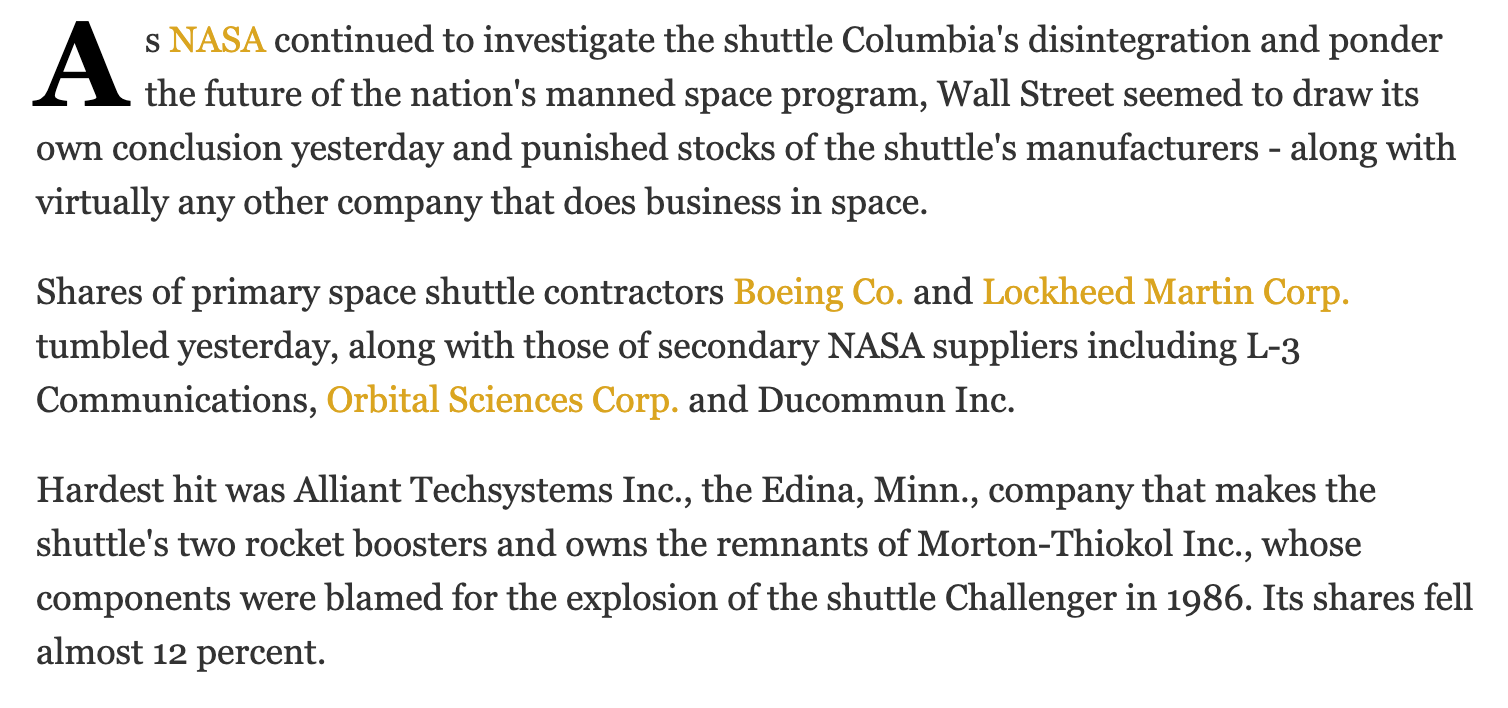 As NASA continued to investigate the shuttle Columbia's disintegration and ponder the future of the nation's manned space program, Wall Street seemed to draw its own conclusion yesterday and punished stocks of the shuttle's manufacturers - along with virtually any other company that does business in space.

Shares of primary space shuttle contractors Boeing Co. and Lockheed Martin Corp. tumbled yesterday, along with those of secondary NASA suppliers including L-3 Communications, Orbital Sciences Corp. and Ducommun Inc.

Hardest hit was Alliant Techsystems Inc., the Edina, Minn., company that makes the shuttle's two rocket boosters and owns the remnants of Morton-Thiokol Inc., whose components were blamed for the explosion of the shuttle Challenger in 1986. Its shares fell almost 12 percent.